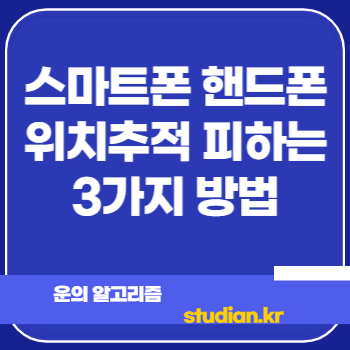 스마트폰 핸드폰 위치추적 피하는 3가지 방법

운의 알고리즘

studian.kr